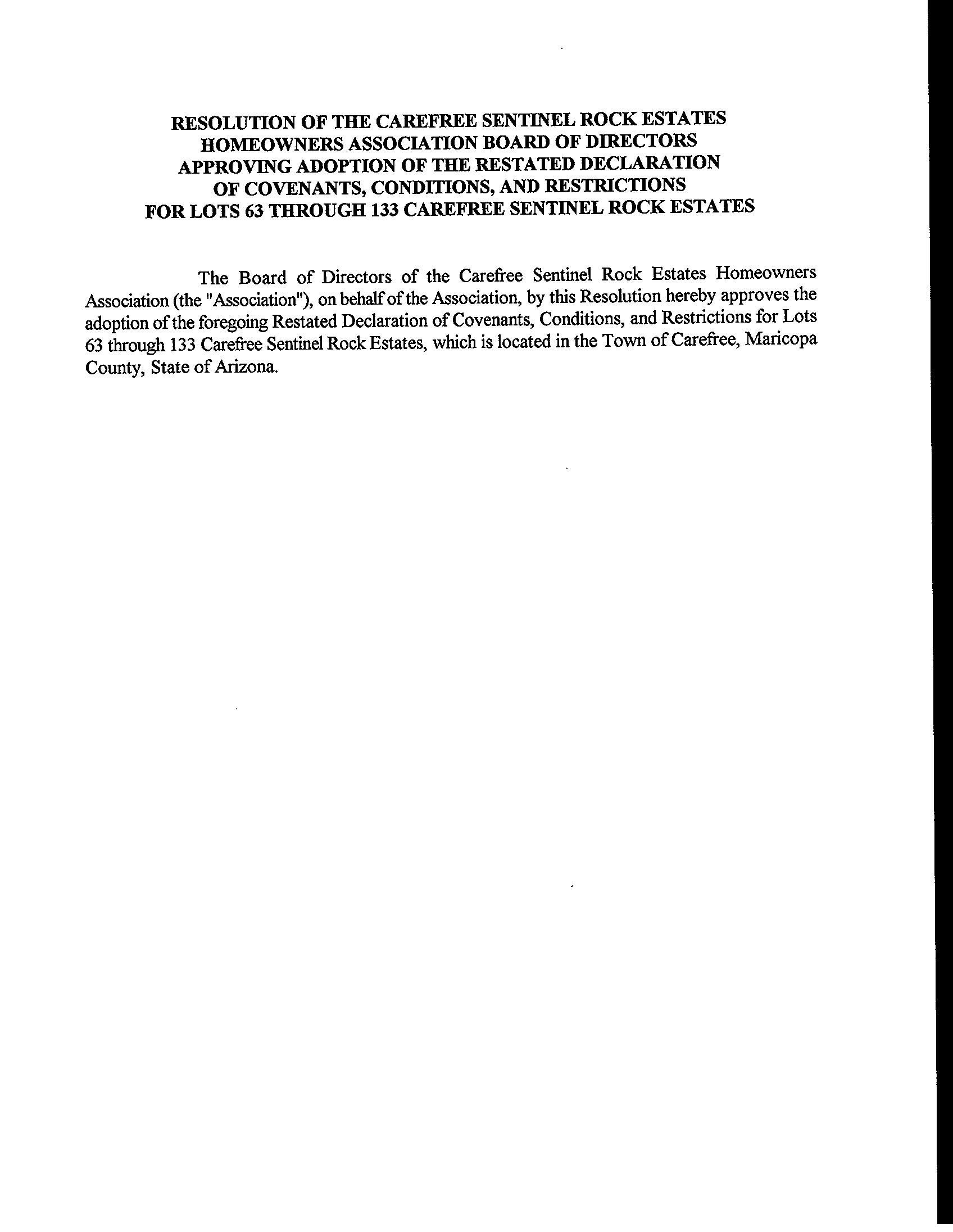 RESOLUTION OF THE CAREFREE SENTINEL ROCK ESTATES HOMEOWNERS ASSOCIATION BOARD OF DIRECTORS APPROVING ADOPTION OF THE RESTATED DECLARATION OF COVENANTS, CONDITIONS, AND RESTRICTIONS FOR LOTS 63 THROUGH 133 CAREFREE SENTINEL ROCK ESTATES

The Board of Directors of the Carefree Sentinel Rock Estates Homeowners Association (the "Association"), on behalf of the Association, by this Resolution hereby approves the adoption of the foregoing Restated Declaration of Covenants, Conditions, and Restrictions for Lots 63 through 133 Carefree Sentinel Rock Estates, which is located in the Town of Carefree, Maricopa County, State of Arizona.